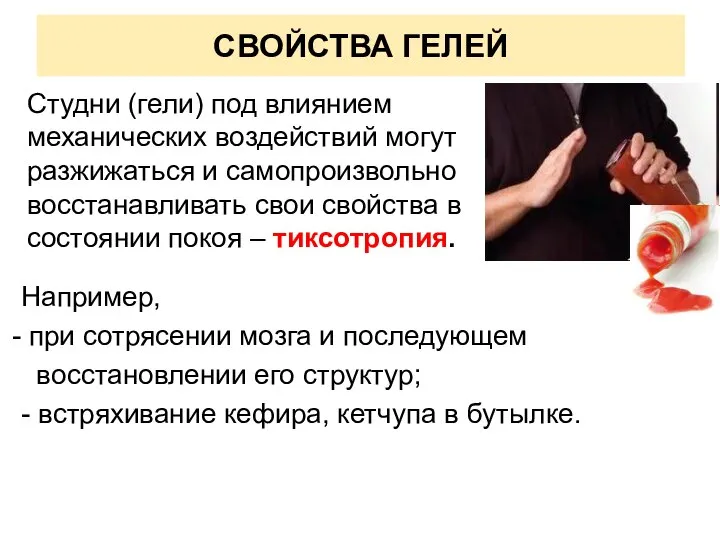 СВОЙСТВА ГЕЛЕЙ

Студни (гели) под влиянием механических воздействий могут разжижаться и самопроизвольно восстанавливать свои свойства в состоянии покоя – тиксотропия.

Например,
- при сотрясении мозга и последующем восстановлении его структур;
- встряхивание кефира, кетчупа в бутылке.